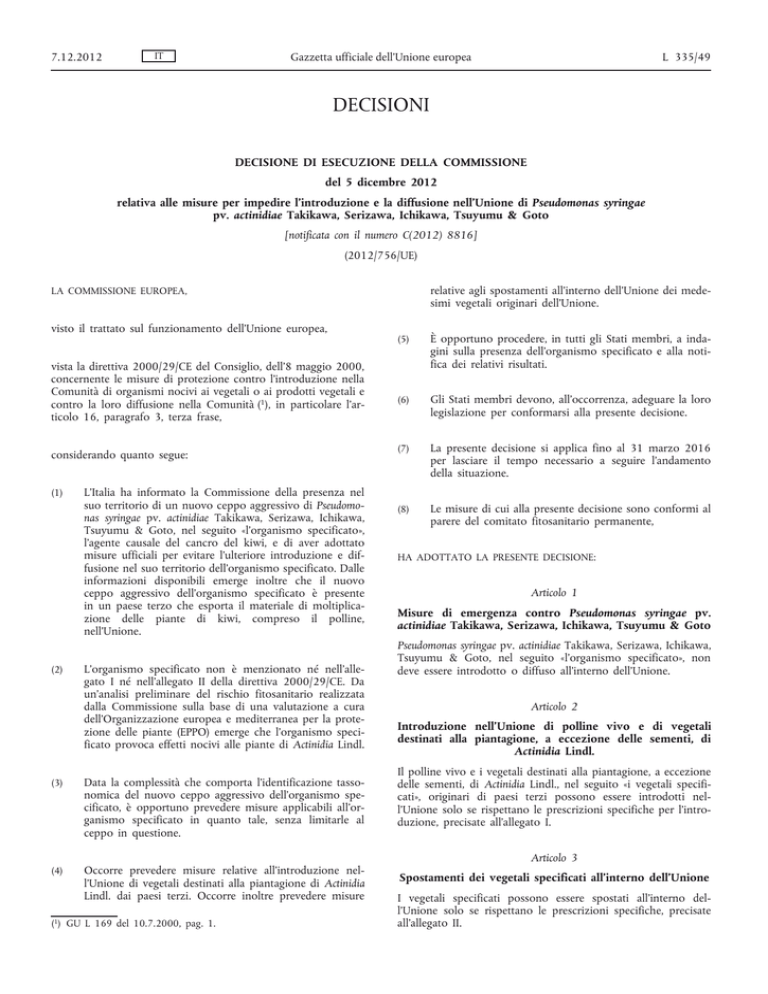 7.12.2012 IT Gazzetta ufficiale dell'Unione europea L 335/49

DECISIONI

DECISIONE DI ESECUZIONE DELLA COMMISSIONE

del 5 dicembre 2012

relativa alle misure per impedire l'introduzione e la diffusione nell'Unione di Pseudomonas syringae pv. actinidiae Takikawa, Serizawa, Ichikawa, Tsuyumu & Goto

[notificata con il numero C(2012) 8816]

(2012/756/UE)

LA COMMISSIONE EUROPEA,

visto il trattato sul funzionamento dell'Unione europea,

vista la direttiva 2000/29/CE del Consiglio, dell'8 maggio 2000, concernente le misure di protezione contro l'introduzione nella Comunità di organismi nocivi ai vegetali o ai prodotti vegetali e contro la loro diffusione nella Comunità ($^1$), in particolare l'articolo 16, paragrafo 3, terza frase,

considerando quanto segue:

(1) L'Italia ha informato la Commissione della presenza nel suo territorio di un nuovo ceppo aggressivo di Pseudomonas syringae pv. actinidiae Takikawa, Serizawa, Ichikawa, Tsuyumu & Goto, nel seguito «l'organismo specificato», l'agente causale del cancro del kiwi, e di aver adottato misure ufficiali per evitare l'ulteriore introduzione e diffusione nel suo territorio dell'organismo specificato. Dalle informazioni disponibili emerge inoltre che il nuovo ceppo aggressivo dell'organismo specificato è presente in un paese terzo che esporta il materiale di moltiplicazione delle piante di kiwi, compreso il polline, nell'Unione.

(2) L'organismo specificato non è menzionato né nell'allegato I né nell'allegato II della direttiva 2000/29/CE. Da un'analisi preliminare del rischio fitosanitario realizzata dalla Commissione sulla base di una valutazione a cura dell'Organizzazione europea e mediterranea per la protezione delle piante (EPPO) emerge che l'organismo specificato provoca effetti nocivi alle piante di Actinidia Lindl.

(3) Data la complessità che comporta l'identificazione tassonomica del nuovo ceppo aggressivo dell'organismo specificato, è opportuno prevedere misure applicabili all'organismo specificato in quanto tale, senza limitarle al ceppo in questione.

(4) Occorre prevedere misure relative all'introduzione nell'Unione di vegetali destinati alla piantagione di Actinidia Lindl. dai paesi terzi. Occorre inoltre prevedere misure relative agli spostamenti all'interno dell'Unione dei medesimi vegetali originari dell'Unione.

(5) È opportuno procedere, in tutti gli Stati membri, a indagini sulla presenza dell'organismo specificato e alla notifica dei relativi risultati.

(6) Gli Stati membri devono, all'occorrenza, adeguare la loro legislazione per conformarsi alla presente decisione.

(7) La presente decisione si applica fino al 31 marzo 2016 per lasciare il tempo necessario a seguire l'andamento della situazione.

(8) Le misure di cui alla presente decisione sono conformi al parere del comitato fitosanitario permanente,

HA ADOTTATO LA PRESENTE DECISIONE:

Articolo 1

Misure di emergenza contro Pseudomonas syringae pv. actinidiae Takikawa, Serizawa, Ichikawa, Tsuyumu & Goto

Pseudomonas syringae pv. actinidiae Takikawa, Serizawa, Ichikawa, Tsuyumu & Goto, nel seguito «l'organismo specificato», non deve essere introdotto o diffuso all'interno dell'Unione.

Articolo 2

Introduzione nell'Unione di polline vivo e di vegetali destinati alla piantagione, a eccezione delle sementi, di Actinidia Lindl.

Il polline vivo e i vegetali destinati alla piantagione, a eccezione delle sementi, di Actinidia Lindl., nel seguito «i vegetali specificati», originari di paesi terzi possono essere introdotti nell'Unione solo se rispettano le prescrizioni specifiche per l'introduzione, precisate all'allegato I.

Articolo 3

Spostamenti dei vegetali specificati all'interno dell'Unione

I vegetali specificati possono essere spostati all'interno dell'Unione solo se rispettano le prescrizioni specifiche, precisate all'allegato II.

($^1$) GU L 169 del 10.7.2000, pag. 1.